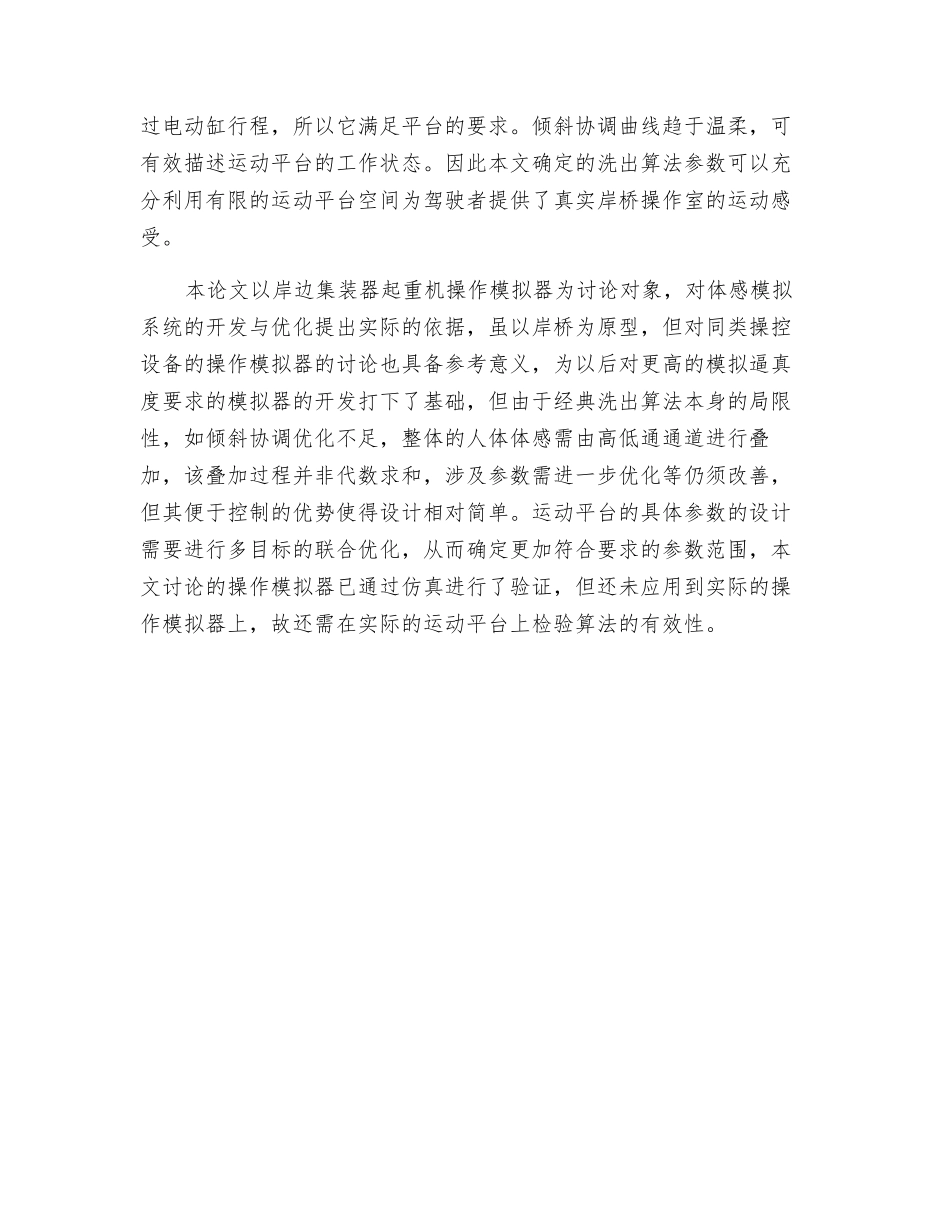 过电动缸行程，所以它满足平台的要求。倾斜协调曲线趋于温柔，可有效描述运动平台的工作状态。因此本文确定的洗出算法参数可以充分利用有限的运动平台空间为驾驶者提供了真实岸桥操作室的运动感受。

本论文以岸边集装器起重机操作模拟器为讨论对象，对体感模拟系统的开发与优化提出实际的依据，虽以岸桥为原型，但对同类操控设备的操作模拟器的讨论也具备参考意义，为以后对更高的模拟逼真度要求的模拟器的开发打下了基础，但由于经典洗出算法本身的局限性，如倾斜协调优化不足，整体的人体体感需由高低通通道进行叠加，该叠加过程并非代数求和，涉及参数需进一步优化等仍须改善，但其便于控制的优势使得设计相对简单。运动平台的具体参数的设计需要进行多目标的联合优化，从而确定更加符合要求的参数范围，本文讨论的操作模拟器已通过仿真进行了验证，但还未应用到实际的操作模拟器上，故还需在实际的运动平台上检验算法的有效性。